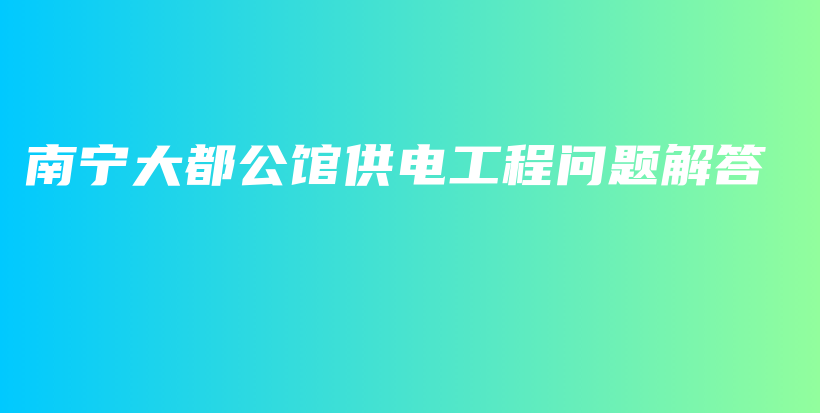 南宁大都公馆供电工程问题解答